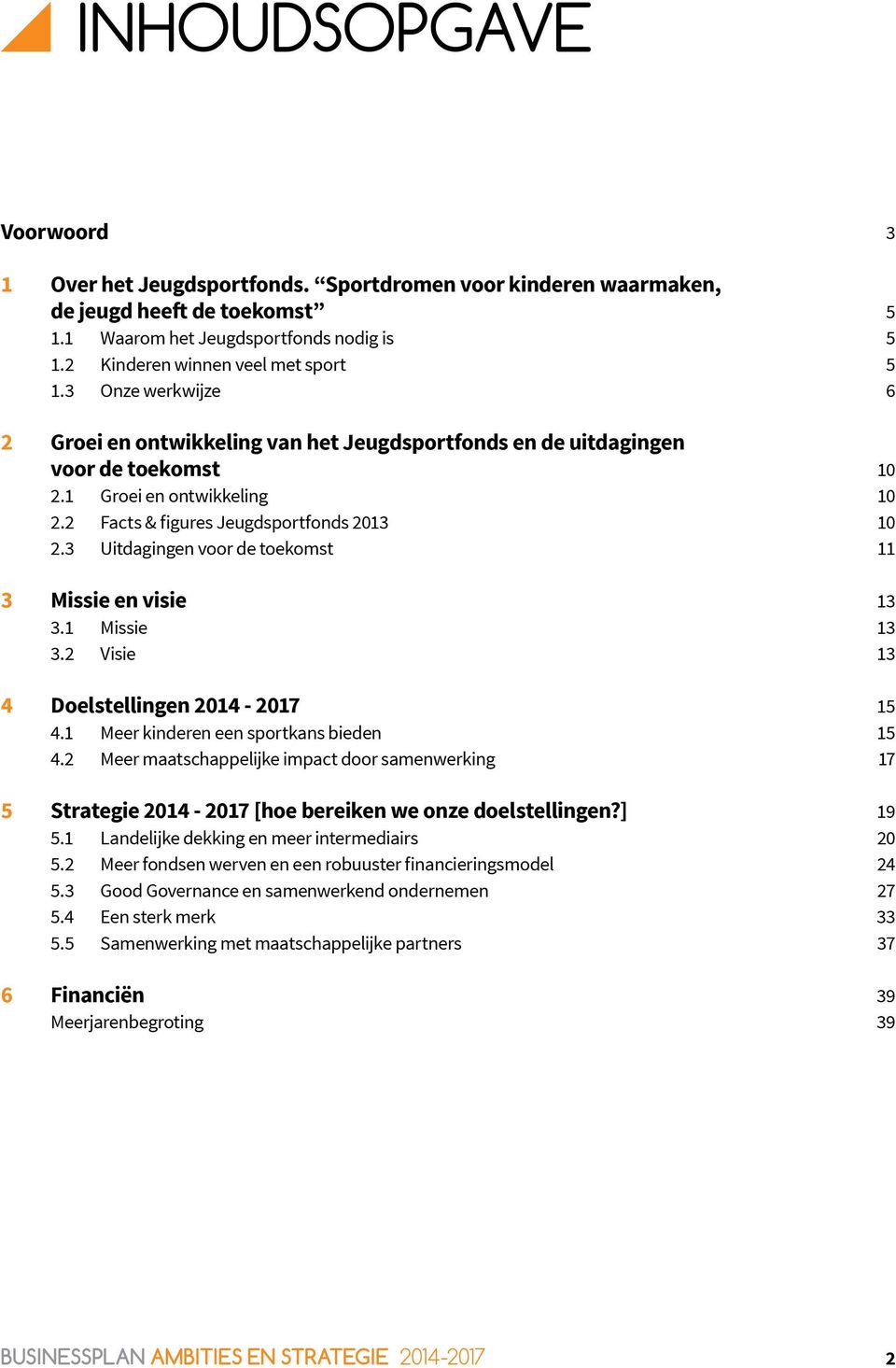 INHOUDSOPGAVE

Voorwoord 3

1 Over het Jeugdsportfonds. “Sportdromen voor kinderen waarmaken, de jeugd heeft de toekomst” 5
1.1 Waarom het Jeugdsportfonds nodig is 5
1.2 Kinderen winnen veel met sport 5
1.3 Onze werkwijze 6

2 Groei en ontwikkeling van het Jeugdsportfonds en de uitdagingen voor de toekomst 10
2.1 Groei en ontwikkeling 10
2.2 Facts & figures Jeugdsportfonds 2013 10
2.3 Uitdagingen voor de toekomst 11

3 Missie en visie 13
3.1 Missie 13
3.2 Visie 13

4 Doelstellingen 2014 - 2017 15
4.1 Meer kinderen een sportkans bieden 15
4.2 Meer maatschappelijke impact door samenwerking 17

5 Strategie 2014 - 2017 [hoe bereiken we onze doelstellingen?] 19
5.1 Landelijke dekking en meer intermediairs 20
5.2 Meer fondsen werven en een robuuster financieringsmodel 24
5.3 Good Governance en samenwerkend ondernemen 27
5.4 Een sterk merk 33
5.5 Samenwerking met maatschappelijke partners 37

6 Financiën 39
Meerjarenbegroting 39

BUSINESSPLAN AMBITIES EN STRATEGIE 2014-2017 2